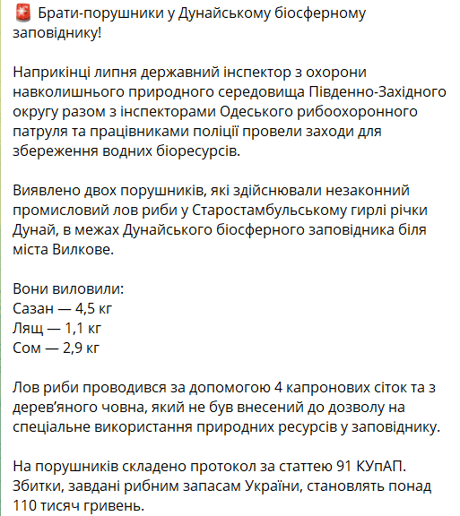 🚨 Брати-порушники у Дунайському біосферному заповіднику!

Наприкінці липня державний інспектор з охорони навколишнього природного середовища Південно-Західного округу разом з інспекторами Одеського рибоохоронного патруля та працівниками поліції провели заходи для збереження водних біоресурсів.

Виявлено двох порушників, які здійснювали незаконний промисловий лов риби у Старостамбульському гирлі річки Дунай, в межах Дунайського біосферного заповідника біля міста Вилкове.

Вони виловили:
Сазан — 4,5 кг
Лящ — 1,1 кг
Сом — 2,9 кг

Лов риби проводився за допомогою 4 капронових сіток та з дерев'яного човна, який не був внесений до дозволу на спеціальне використання природних ресурсів у заповіднику.

На порушників складено протокол за статтею 91 КУпАП. Збитки, завдані рибним запасам України, становлять понад 110 тисяч гривень.